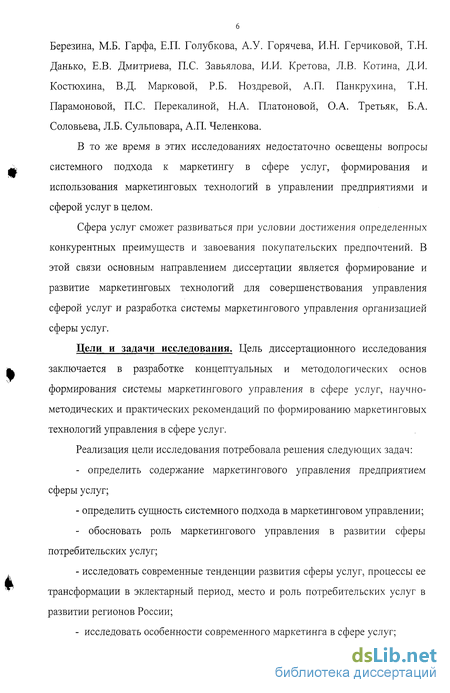 6

Березина, М.Б. Гарфа, Е.П. Голубкова, А.У. Горячева, И.Н. Герчиковой, Т.Н. Данько, Е.В. Дмитриева, П.С. Завьялова, И.И. Кретова, Л.В. Котина, Д.И. Костюхина, В.Д. Марковой, Р.Б. Ноздревой, А.П. Панкрухина, Т.Н. Парамоновой, П.С. Перекалиной, Н.А. Платоновой, О.А. Третьяк, Б.А. Соловьева, Л.Б. Сульповара, А.П. Челенкова.

В то же время в этих исследованиях недостаточно освещены вопросы системного подхода к маркетингу в сфере услуг, формирования и использования маркетинговых технологий в управлении предприятиями и сферой услуг в целом.

Сфера услуг сможет развиваться при условии достижения определенных конкурентных преимуществ и завоевания покупательских предпочтений. В этой связи основным направлением диссертации является формирование и развитие маркетинговых технологий для совершенствования управления сферой услуг и разработка системы маркетингового управления организацией сферы услуг.

Цели и задачи исследования. Цель диссертационного исследования заключается в разработке концептуальных и методологических основ формирования системы маркетингового управления в сфере услуг, научно-методических и практических рекомендаций по формированию маркетинговых технологий управления в сфере услуг.

Реализация цели исследования потребовала решения следующих задач:

- определить содержание маркетингового управления предприятием сферы услуг;

- определить сущность системного подхода в маркетинговом управлении;

- обосновать роль маркетингового управления в развитии сферы потребительских услуг;

- исследовать современные тенденции развития сферы услуг, процессы ее трансформации в эклектарный период, место и роль потребительских услуг в развитии регионов России;

- исследовать особенности современного маркетинга в сфере услуг;

dsLib.net
библиотека диссертаций